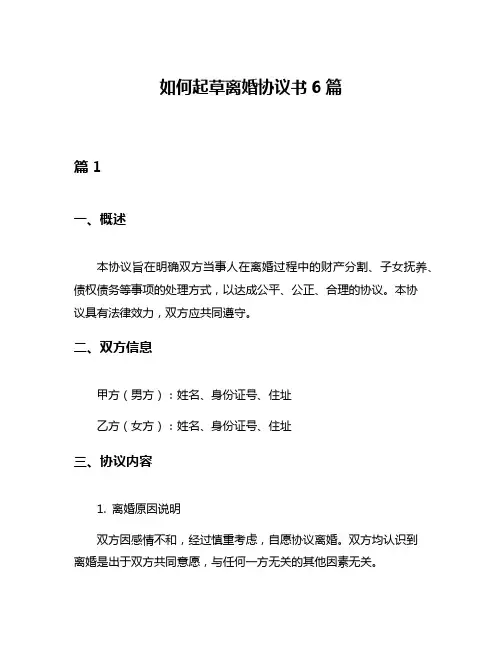 如何起草离婚协议书 6 篇

篇 1

一、概述

本协议旨在明确双方当事人在离婚过程中的财产分割、子女抚养、债权债务等事项的处理方式，以达成公平、公正、合理的协议。本协议具有法律效力，双方应共同遵守。

二、双方信息

甲方（男方）：姓名、身份证号、住址

乙方（女方）：姓名、身份证号、住址

三、协议内容

1. 离婚原因说明

双方因感情不和，经过慎重考虑，自愿协议离婚。双方均认识到离婚是出于双方共同意愿，与任何一方无关的其他因素无关。